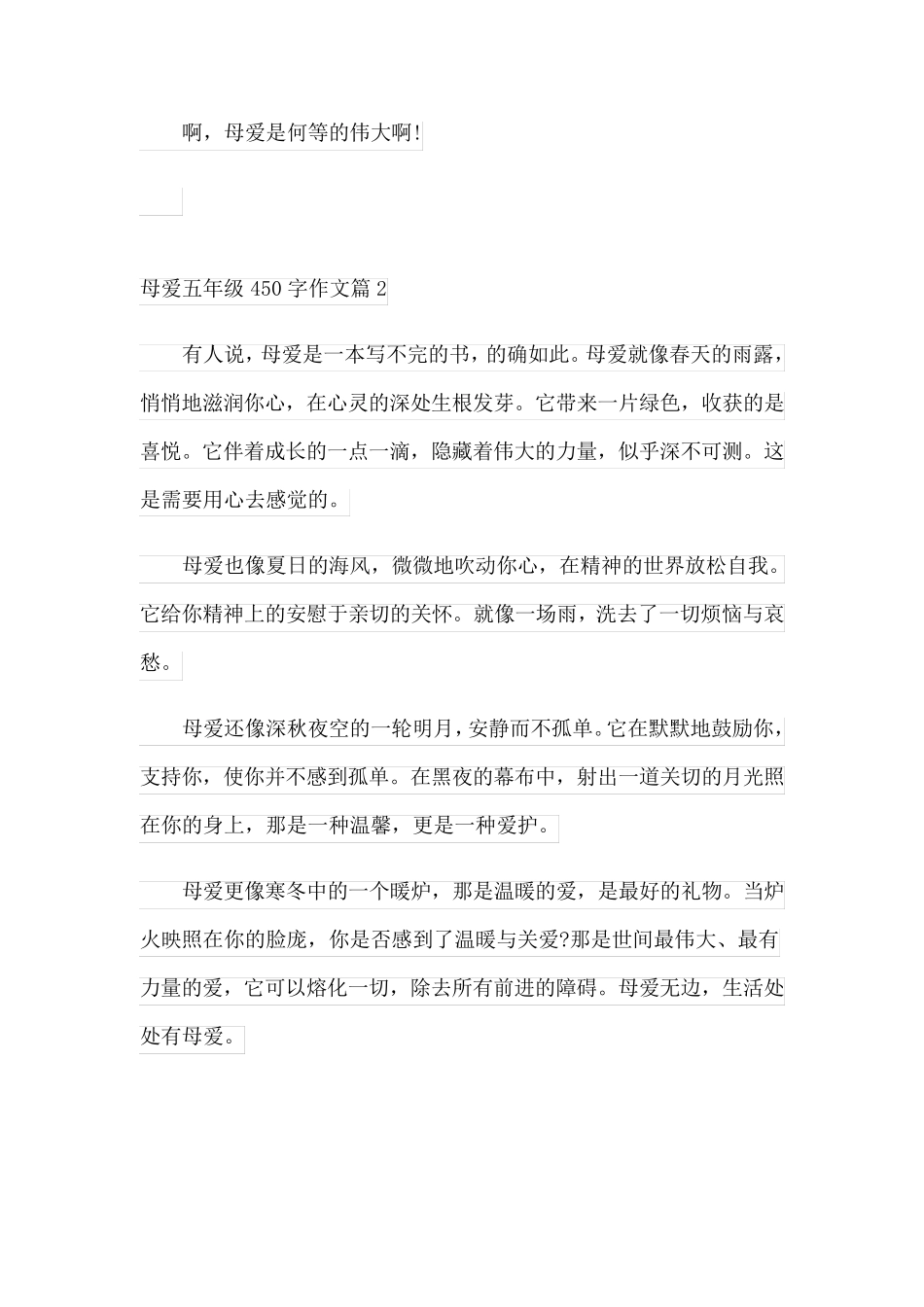 啊，母爱是何等的伟大啊!

母爱五年级 450 字作文篇 2

有人说，母爱是一本写不完的书，的确如此。母爱就像春天的雨露，悄悄地滋润你心，在心灵的深处生根发芽。它带来一片绿色，收获的是喜悦。它伴着成长的一点一滴，隐藏着伟大的力量，似乎深不可测。这是需要用心去感觉的。

母爱也像夏日的海风，微微地吹动你心，在精神的世界放松自我。它给你精神上的安慰于亲切的关怀。就像一场雨，洗去了一切烦恼与哀愁。

母爱还像深秋夜空的一轮明月，安静而不孤单。它在默默地鼓励你，支持你，使你并不感到孤单。在黑夜的幕布中，射出一道关切的月光照在你的身上，那是一种温馨，更是一种爱护。

母爱更像寒冬中的一个暖炉，那是温暖的爱，是最好的礼物。当炉火映照在你的脸庞，你是否感到了温暖与关爱?那是世间最伟大、最有力量的爱，它可以熔化一切，除去所有前进的障碍。母爱无边，生活处处有母爱。